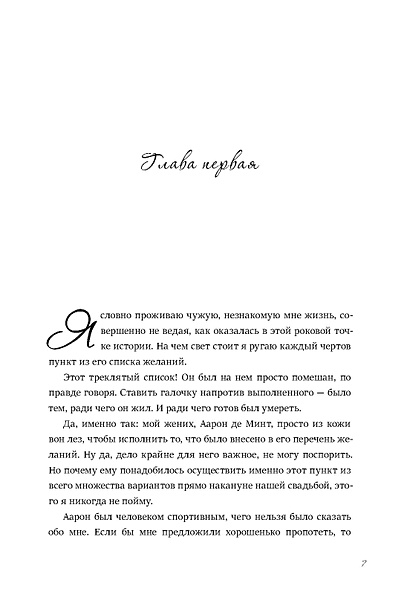 Глава первая

Я словно проживаю чужую, незнакомую мне жизнь, совершенно не ведая, как оказалась в этой роковой точке истории. На чем свет стоит я ругаю каждый чертов пункт из его списка желаний.

Этот треклятый список! Он был на нем просто помешан, по правде говоря. Ставить галочку напротив выполненного — было тем, ради чего он жил. И ради чего готов был умереть.

Да, именно так: мой жених, Аарон де Минт, просто из кожи вон лез, чтобы исполнить то, что было внесено в его перечень желаний. Ну да, дело крайне для него важное, не могу поспорить. Но почему ему понадобилось осуществить именно этот пункт из всего множества вариантов прямо накануне нашей свадьбой, этого я никогда не пойму.

Аарон был человеком спортивным, чего нельзя было сказать обо мне. Если бы мне предложили хорошенько пропотеть, то

7